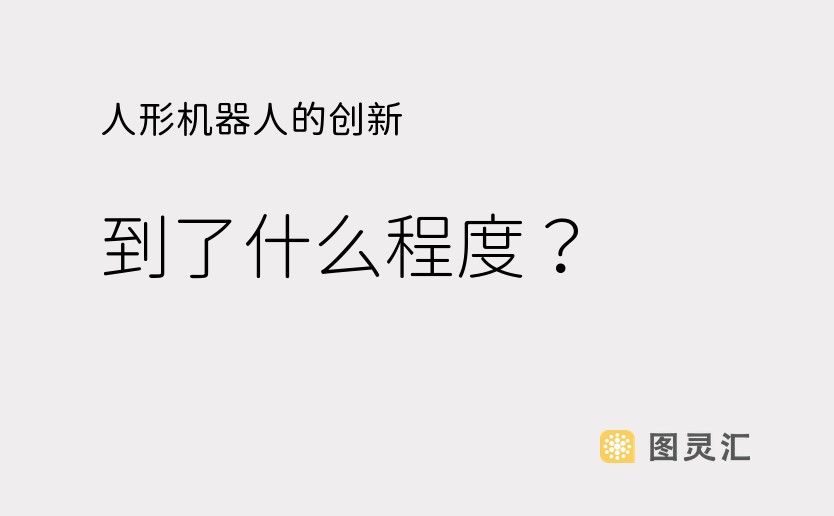 人形机器人的创新

到了什么程度？

图灵汇